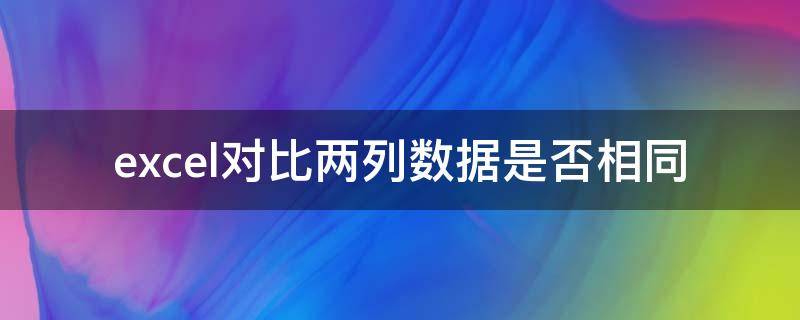 excel对比两列数据是否相同